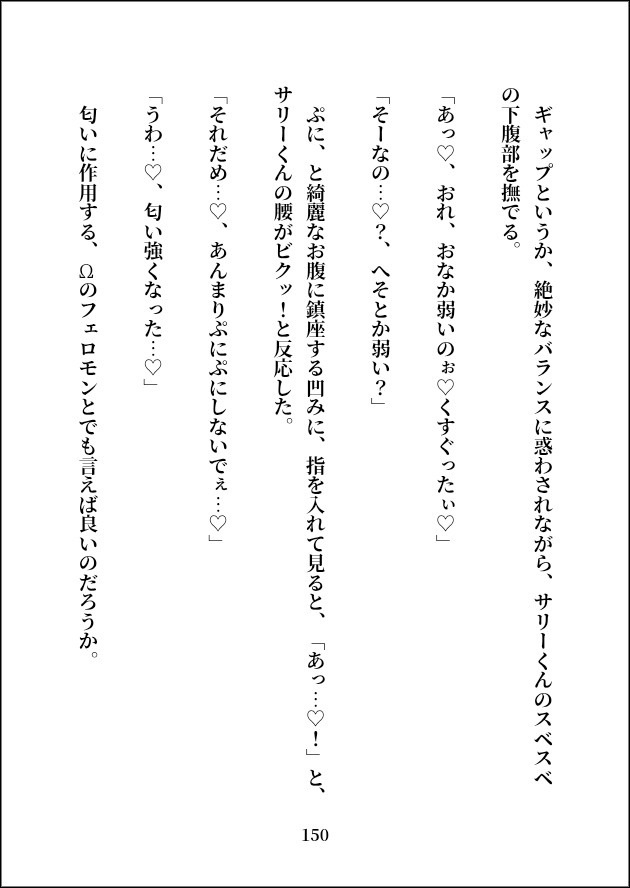 ギャップというか、絶妙なバランスに惑わされながら、サリーくんのスベスベの下腹部を撫でる。

「あっ♡、おれ、おなか弱いのぉ♡くすぐったぃ♡」

「そーなの…♡？、へそとか弱い？」

ぷに、と綺麗なお腹に鎮座する凹みに、指を入れて見ると、「あっ…♡！」と、サリーくんの腰がビクッ！と反応した。

「それだめ…♡、あんまりぷにぷにしないでぇ…♡」

「うわ…♡、匂い強くなった…♡」

匂いに作用する、Ωのフェロモンとでも言えば良いのだろうか。

150